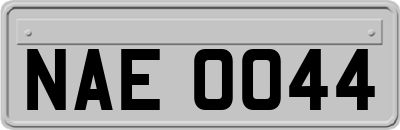 NAE 0044